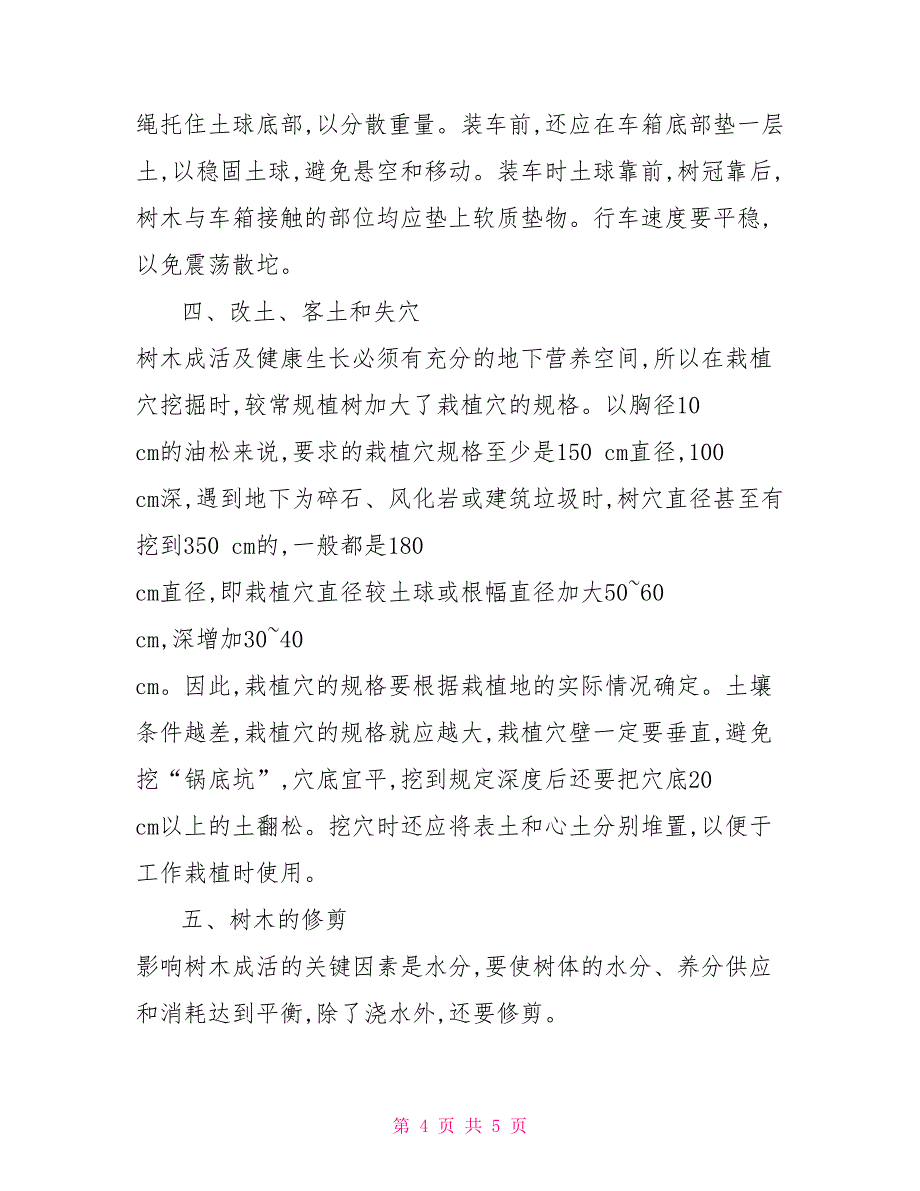 绳托住土球底部,以分散重量。装车前,还应在车箱底部垫一层土,以稳固土球,避免悬空和移动。装车时土球靠前,树冠靠后,树木与车箱接触的部位均应垫上软质垫物。行车速度要平稳,以免震荡散坨。

四、改土、客土和失穴

树木成活及健康生长必须有充分的地下营养空间,所以在栽植穴挖掘时,较常规植树加大了栽植穴的规格。以胸径10 cm的油松来说,要求的栽植穴规格至少是150 cm直径,100 cm深,遇到地下为碎石、风化岩或建筑垃圾时,树穴直径甚至有挖到350 cm的,一般都是180 cm直径,即栽植穴直径较土球或根幅直径加大50~60 cm,深增加30~40 cm。因此,栽植穴的规格要根据栽植地的实际情况确定。土壤条件越差,栽植穴的规格就应越大,栽植穴壁一定要垂直,避免挖“锅底坑”,穴底宜平,挖到规定深度后还要把穴底20 cm以上的土翻松。挖穴时还应将表土和心土分别堆置,以便于工作栽植时使用。

五、树木的修剪

影响树木成活的关键因素是水分,要使树体的水分、养分供应和消耗达到平衡,除了浇水外,还要修剪。

第 4 页 共 5 页